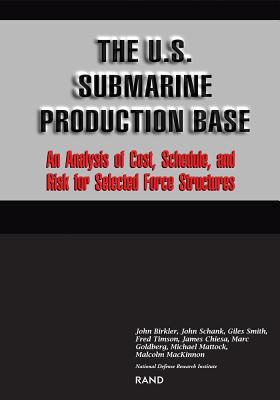 THE U.S. SUBMARINE PRODUCTION BASE

An Analysis of Cost, Schedule, and Risk for Selected Force Structures

John Birkler, John Schank, Giles Smith, Fred Timson, James Chiesa, Marc Goldberg, Michael Mattock, Malcolm MacKinnon

National Defense Research Institute

RAND